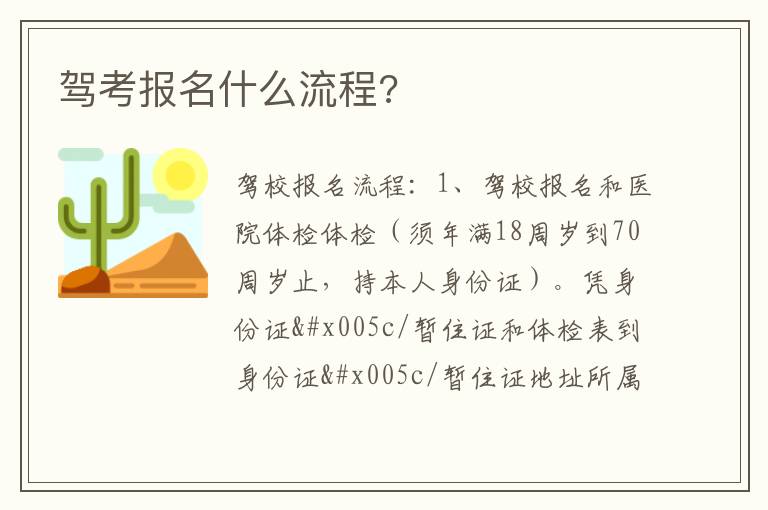 驾考报名什么流程?

驾校报名流程：1、驾校报名和医院体检体检（须年满18周岁到70周岁止，持本人身份证）。凭身份证&#x005c/暂住证和体检表到身份证&#x005c/暂住证地址所属